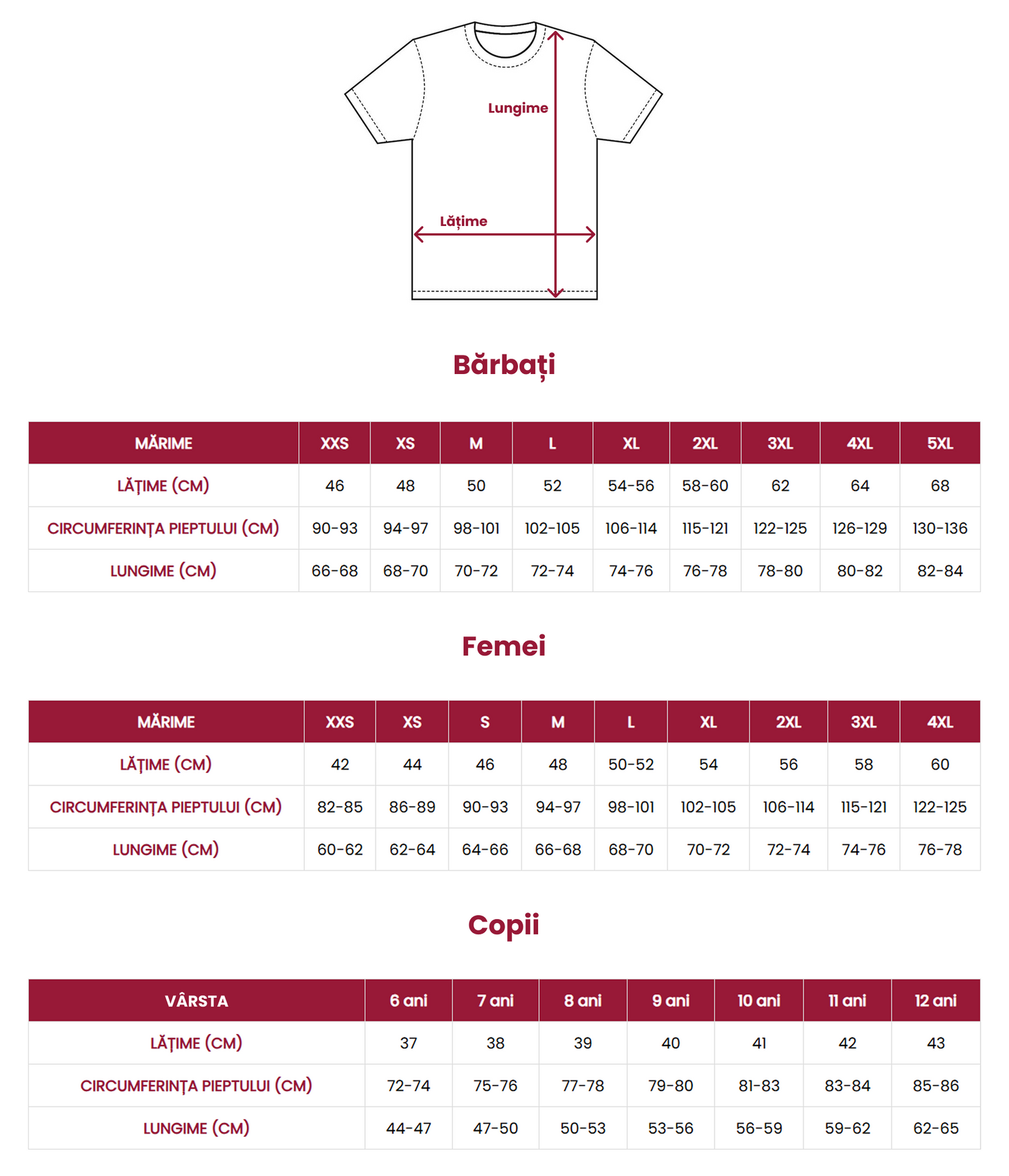 Lungime

Lățime

Bărbați

| MĂRIME | XXS | XS | M | L | XL | 2XL | 3XL | 4XL | 5XL |
|---|---|---|---|---|---|---|---|---|---|
| LĂȚIME (CM) | 46 | 48 | 50 | 52 | 54-56 | 58-60 | 62 | 64 | 68 |
| CIRCUMFERINȚA PIEPTULUI (CM) | 90-93 | 94-97 | 98-101 | 102-105 | 106-114 | 115-121 | 122-125 | 126-129 | 130-136 |
| LUNGIME (CM) | 66-68 | 68-70 | 70-72 | 72-74 | 74-76 | 76-78 | 78-80 | 80-82 | 82-84 |

Femei

| MĂRIME | XXS | XS | S | M | L | XL | 2XL | 3XL | 4XL |
|---|---|---|---|---|---|---|---|---|---|
| LĂȚIME (CM) | 42 | 44 | 46 | 48 | 50-52 | 54 | 56 | 58 | 60 |
| CIRCUMFERINȚA PIEPTULUI (CM) | 82-85 | 86-89 | 90-93 | 94-97 | 98-101 | 102-105 | 106-114 | 115-121 | 122-125 |
| LUNGIME (CM) | 60-62 | 62-64 | 64-66 | 66-68 | 68-70 | 70-72 | 72-74 | 74-76 | 76-78 |

Copii

| VÂRSTA | 6 ani | 7 ani | 8 ani | 9 ani | 10 ani | 11 ani | 12 ani |
|---|---|---|---|---|---|---|---|
| LĂȚIME (CM) | 37 | 38 | 39 | 40 | 41 | 42 | 43 |
| CIRCUMFERINȚA PIEPTULUI (CM) | 72-74 | 75-76 | 77-78 | 79-80 | 81-83 | 83-84 | 85-86 |
| LUNGIME (CM) | 44-47 | 47-50 | 50-53 | 53-56 | 56-59 | 59-62 | 62-65 |